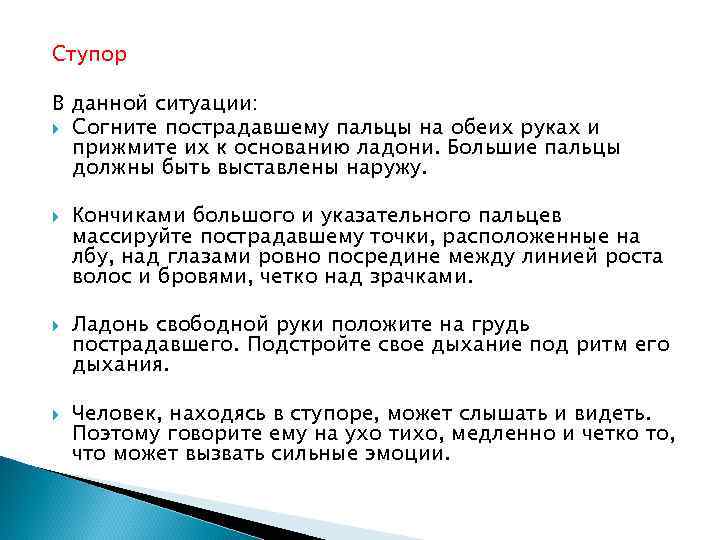 Ступор

В данной ситуации:

Согните пострадавшему пальцы на обеих руках и прижмите их к основанию ладони. Большие пальцы должны быть выставлены наружу.

Кончиками большого и указательного пальцев массируйте пострадавшему точки, расположенные на лбу, над глазами ровно посредине между линией роста волос и бровями, четко над зрачками.

Ладонь свободной руки положите на грудь пострадавшего. Подстройте свое дыхание под ритм его дыхания.

Человек, находясь в ступоре, может слышать и видеть. Поэтому говорите ему на ухо тихо, медленно и четко то, что может вызвать сильные эмоции.